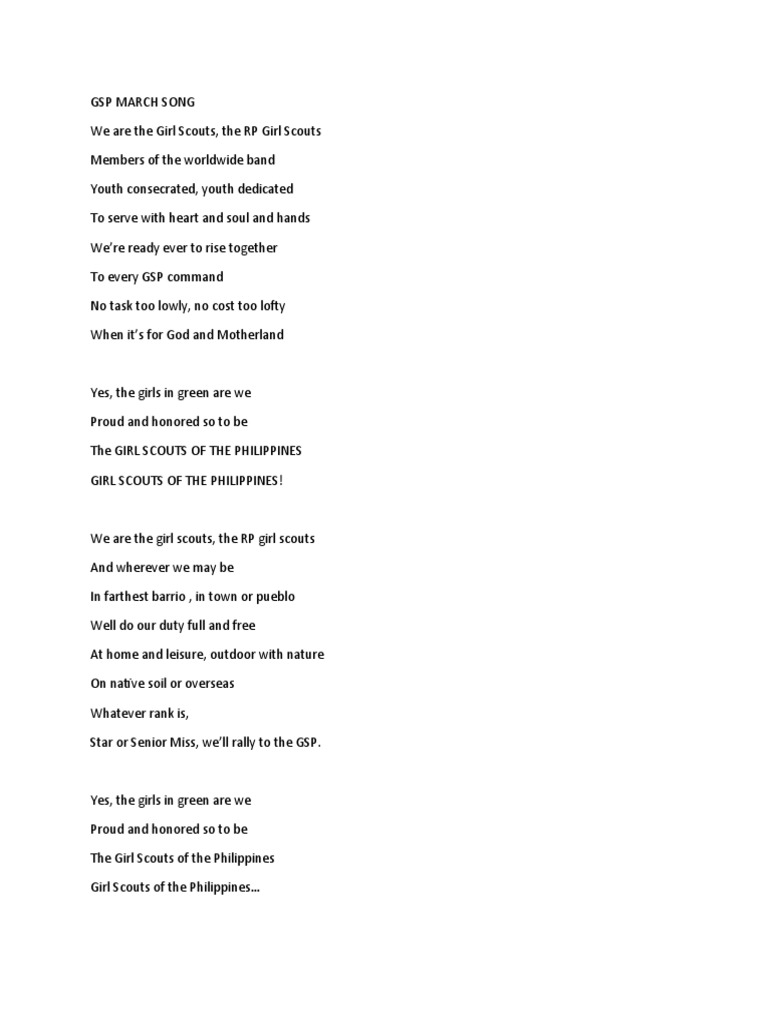 GSP MARCH SONG

We are the Girl Scouts, the RP Girl Scouts

Members of the worldwide band

Youth consecrated, youth dedicated

To serve with heart and soul and hands

We're ready ever to rise together

To every GSP command

No task too lowly, no cost too lofty

When it's for God and Motherland

Yes, the girls in green are we

Proud and honored so to be

The GIRL SCOUTS OF THE PHILIPPINES

GIRL SCOUTS OF THE PHILIPPINES!

We are the girl scouts, the RP girl scouts

And wherever we may be

In farthest barrio , in town or pueblo

Well do our duty full and free

At home and leisure, outdoor with nature

On native soil or overseas

Whatever rank is,

Star or Senior Miss, we'll rally to the GSP.

Yes, the girls in green are we

Proud and honored so to be

The Girl Scouts of the Philippines

Girl Scouts of the Philippines…